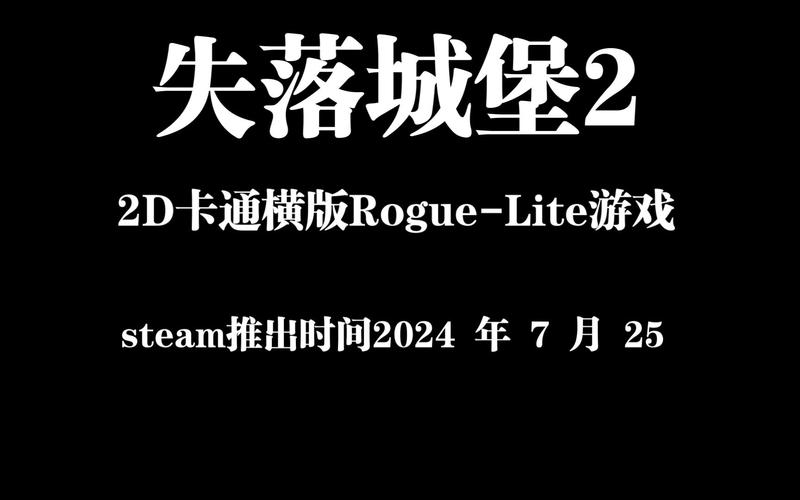 失落城堡2

2D卡通横版Rogue-Lite游戏

steam推出时间2024 年 7 月 25